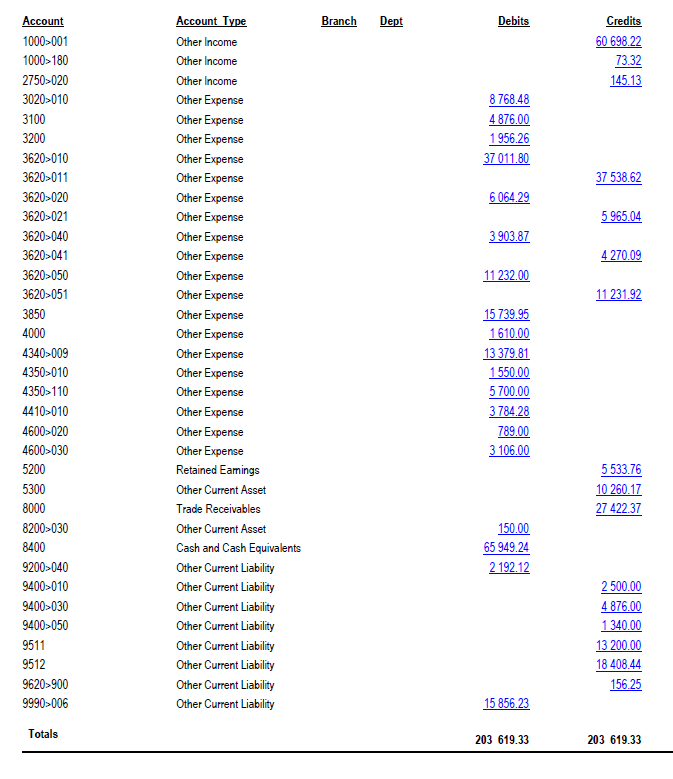 | Account | Account Type | Branch | Dept | Debits | Credits |
|---|---|---|---|---|---|
| 1000>001 | Other Income | | | | 60 698.22 |
| 1000>180 | Other Income | | | | 73.32 |
| 2750>020 | Other Income | | | | 145.13 |
| 3020>010 | Other Expense | | | 8 768.48 | |
| 3100 | Other Expense | | | 4 876.00 | |
| 3200 | Other Expense | | | 1 956.26 | |
| 3620>010 | Other Expense | | | 37 011.80 | |
| 3620>011 | Other Expense | | | | 37 538.62 |
| 3620>020 | Other Expense | | | 6 064.29 | |
| 3620>021 | Other Expense | | | | 5 965.04 |
| 3620>040 | Other Expense | | | 3 903.87 | |
| 3620>041 | Other Expense | | | | 4 270.09 |
| 3620>050 | Other Expense | | | 11 232.00 | |
| 3620>051 | Other Expense | | | | 11 231.92 |
| 3850 | Other Expense | | | 15 739.95 | |
| 4000 | Other Expense | | | 1 610.00 | |
| 4340>009 | Other Expense | | | 13 379.81 | |
| 4350>010 | Other Expense | | | 1 550.00 | |
| 4350>110 | Other Expense | | | 5 700.00 | |
| 4410>010 | Other Expense | | | 3 784.28 | |
| 4600>020 | Other Expense | | | 789.00 | |
| 4600>030 | Other Expense | | | 3 106.00 | |
| 5200 | Retained Earnings | | | | 5 533.76 |
| 5300 | Other Current Asset | | | | 10 260.17 |
| 8000 | Trade Receivables | | | | 27 422.37 |
| 8200>030 | Other Current Asset | | | 150.00 | |
| 8400 | Cash and Cash Equivalents | | | 65 949.24 | |
| 9200>040 | Other Current Liability | | | 2 192.12 | |
| 9400>010 | Other Current Liability | | | | 2 500.00 |
| 9400>030 | Other Current Liability | | | | 4 876.00 |
| 9400>050 | Other Current Liability | | | | 1 340.00 |
| 9511 | Other Current Liability | | | | 13 200.00 |
| 9512 | Other Current Liability | | | | 18 408.44 |
| 9620>900 | Other Current Liability | | | | 156.25 |
| 9990>006 | Other Current Liability | | | 15 856.23 | |
| Totals | | | | 203 619.33 | 203 619.33 |